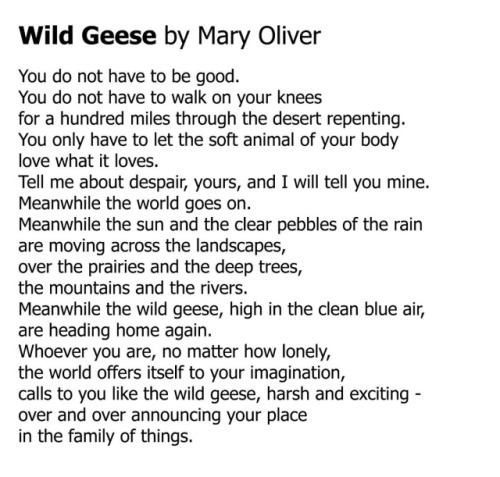 Wild Geese by Mary Oliver

You do not have to be good.
You do not have to walk on your knees
for a hundred miles through the desert repenting.
You only have to let the soft animal of your body
love what it loves.
Tell me about despair, yours, and I will tell you mine.
Meanwhile the world goes on.
Meanwhile the sun and the clear pebbles of the rain
are moving across the landscapes,
over the prairies and the deep trees,
the mountains and the rivers.
Meanwhile the wild geese, high in the clean blue air,
are heading home again.
Whoever you are, no matter how lonely,
the world offers itself to your imagination,
calls to you like the wild geese, harsh and exciting -
over and over announcing your place
in the family of things.